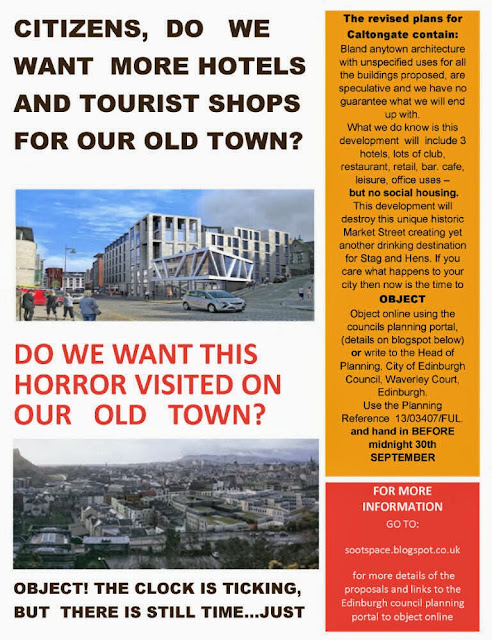 CITIZENS, DO WE WANT MORE HOTELS AND TOURIST SHOPS FOR OUR OLD TOWN?

DO WE WANT THIS HORROR VISITED ON OUR OLD TOWN?

OBJECT! THE CLOCK IS TICKING, BUT THERE IS STILL TIME...JUST

The revised plans for Caltongate contain:
Bland anytown architecture with unspecified uses for all the buildings proposed, are speculative and we have no guarantee what we will end up with.
What we do know is this development will include 3 hotels, lots of club, restaurant, retail, bar. cafe, leisure, office uses – but no social housing.
This development will destroy this unique historic Market Street creating yet another drinking destination for Stag and Hens. If you care what happens to your city then now is the time to
OBJECT
Object online using the councils planning portal, (details on blogspot below) or write to the Head of Planning, City of Edinburgh Council, Waverley Court, Edinburgh.
Use the Planning Reference 13/03407/FUL. and hand in BEFORE midnight 30th SEPTEMBER

FOR MORE INFORMATION
GO TO:

sootspace.blogspot.co.uk

for more details of the proposals and links to the Edinburgh council planning portal to object online